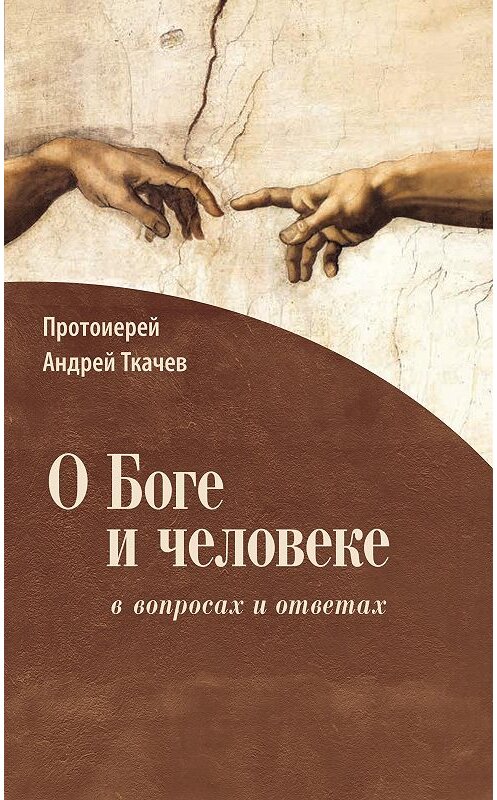 Протоиерей
Андрей Ткачев

О Боге
и человеке

в вопросах и ответах